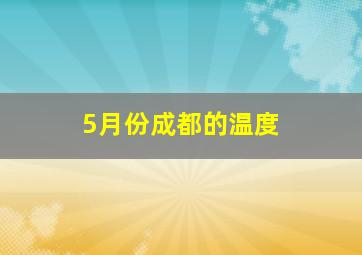 5月份成都的温度